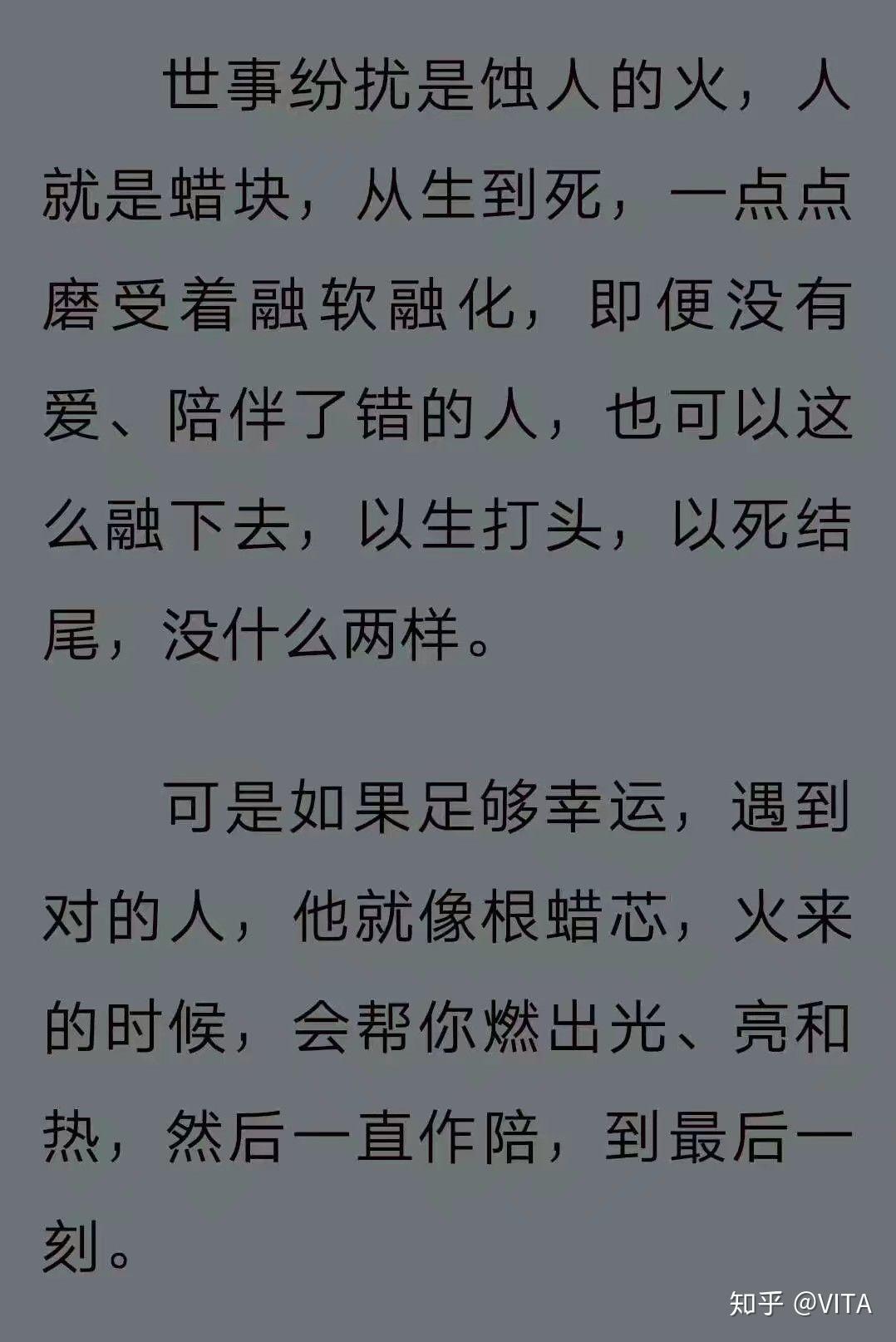 世事纷扰是蚀人的火，人就是蜡块，从生到死，一点点磨受着融软融化，即便没有爱、陪伴了错的人，也可以这么融下去，以生打头，以死结尾，没什么两样。

可是如果足够幸运，遇到对的人，他就像根蜡芯，火来的时候，会帮你燃出光、亮和热，然后一直作陪，到最后一刻。

知乎 @VITA